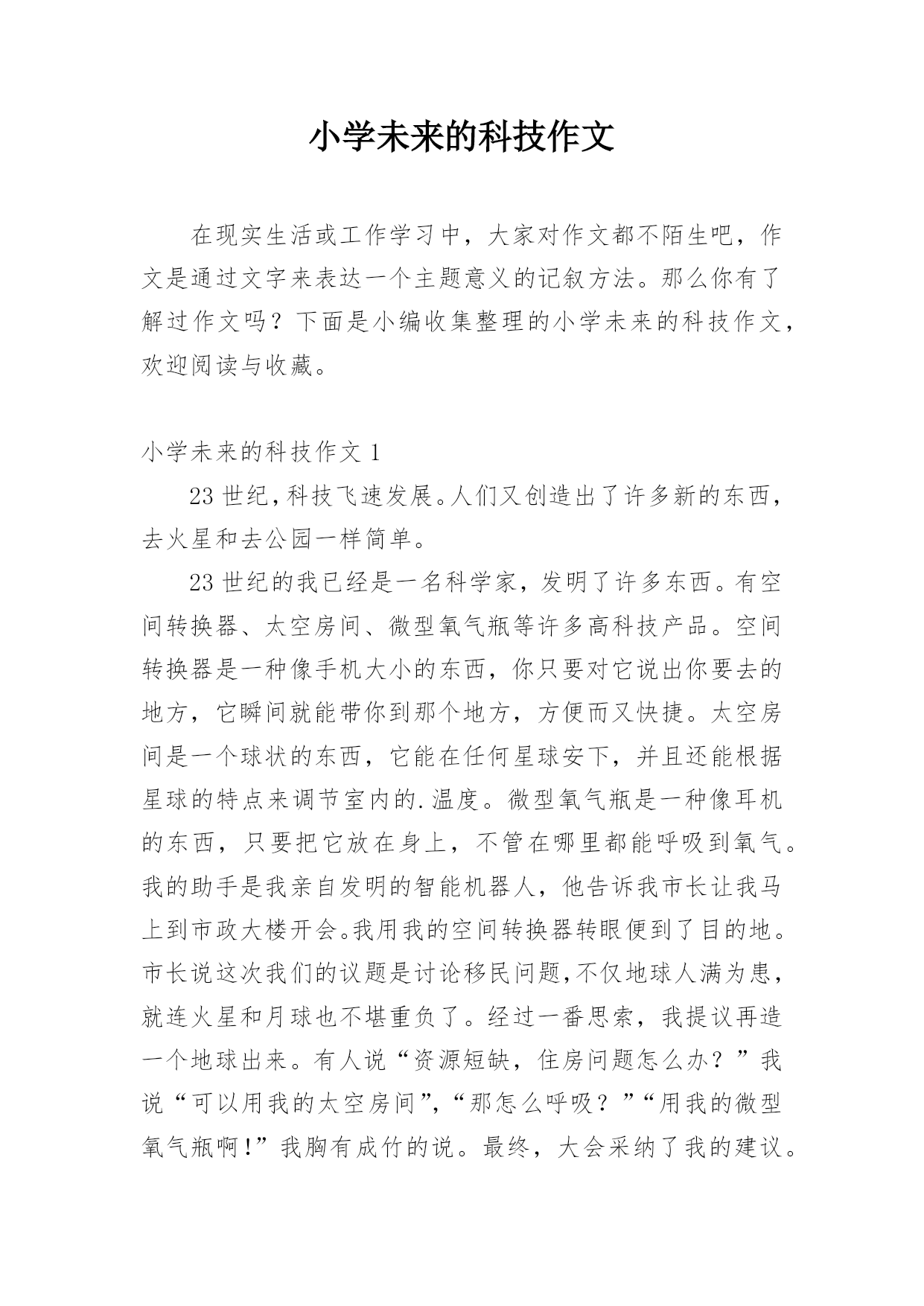 小学未来的科技作文

在现实生活或工作学习中，大家对作文都不陌生吧，作文是通过文字来表达一个主题意义的记叙方法。那么你有了解过作文吗？下面是小编收集整理的小学未来的科技作文，欢迎阅读与收藏。

小学未来的科技作文 1

23 世纪，科技飞速发展。人们又创造出了许多新的东西，去火星和去公园一样简单。

23 世纪的我已经是一名科学家，发明了许多东西。有空间转换器、太空房间、微型氧气瓶等许多高科技产品。空间转换器是一种像手机大小的东西，你只要对它说出你要去的地方，它瞬间就能带你到那个地方，方便而又快捷。太空房间是一个球状的东西，它能在任何星球安下，并且还能根据星球的特点来调节室内的.温度。微型氧气瓶是一种像耳机的东西，只要把它放在身上，不管在哪里都能呼吸到氧气。我的助手是我亲自发明的智能机器人，他告诉我市长让我马上到市政大楼开会。我用我的空间转换器转眼便到了目的地。市长说这次我们的议题是讨论移民问题,不仅地球人满为患，就连火星和月球也不堪重负了。经过一番思索，我提议再造一个地球出来。有人说“资源短缺，住房问题怎么办？”我说“可以用我的太空房间”，“那怎么呼吸？”“用我的微型氧气瓶啊!”我胸有成竹的说。最终，大会采纳了我的建议。